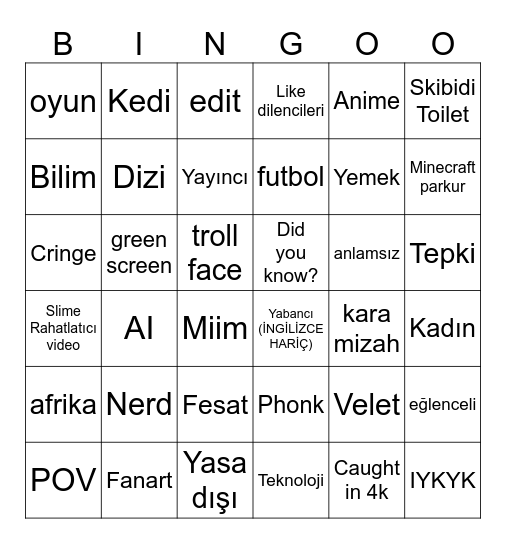 | B | I | N | G | O | O |
|---|---|---|---|---|---|
| oyun | Kedi | edit | Like dilencileri | Anime | Skibidi Toilet |
| Bilim | Dizi | Yayıncı | futbol | Yemek | Minecraft parkur |
| Cringe | green screen | troll face | Did you know? | anlamsız | Tepki |
| Slime Rahatlatıcı video | AI | Miim | Yabancı (İNGİLİZCE HARİÇ) | kara mizah | Kadın |
| afrika | Nerd | Fesat | Phonk | Velet | eğlenceli |
| POV | Fanart | Yasa dışı | Teknoloji | Caught in 4k | IYKYK |